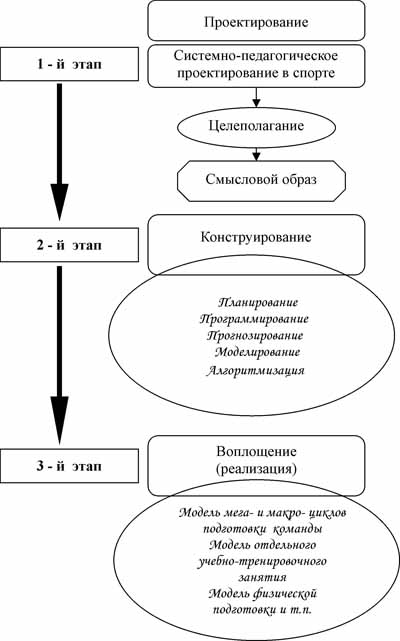 Проектирование

1 - й этап

Системно-педагогическое проектирование в спорте

Целеполагание

Смысловой образ

2 - й этап

Конструирование

Планирование
Программирование
Прогнозирование
Моделирование
Алгоритмизация

3 - й этап

Воплощение (реализация)

Модель мега- и макро- циклов подготовки команды
Модель отдельного учебно-тренировочного занятия
Модель физической подготовки и т.п.